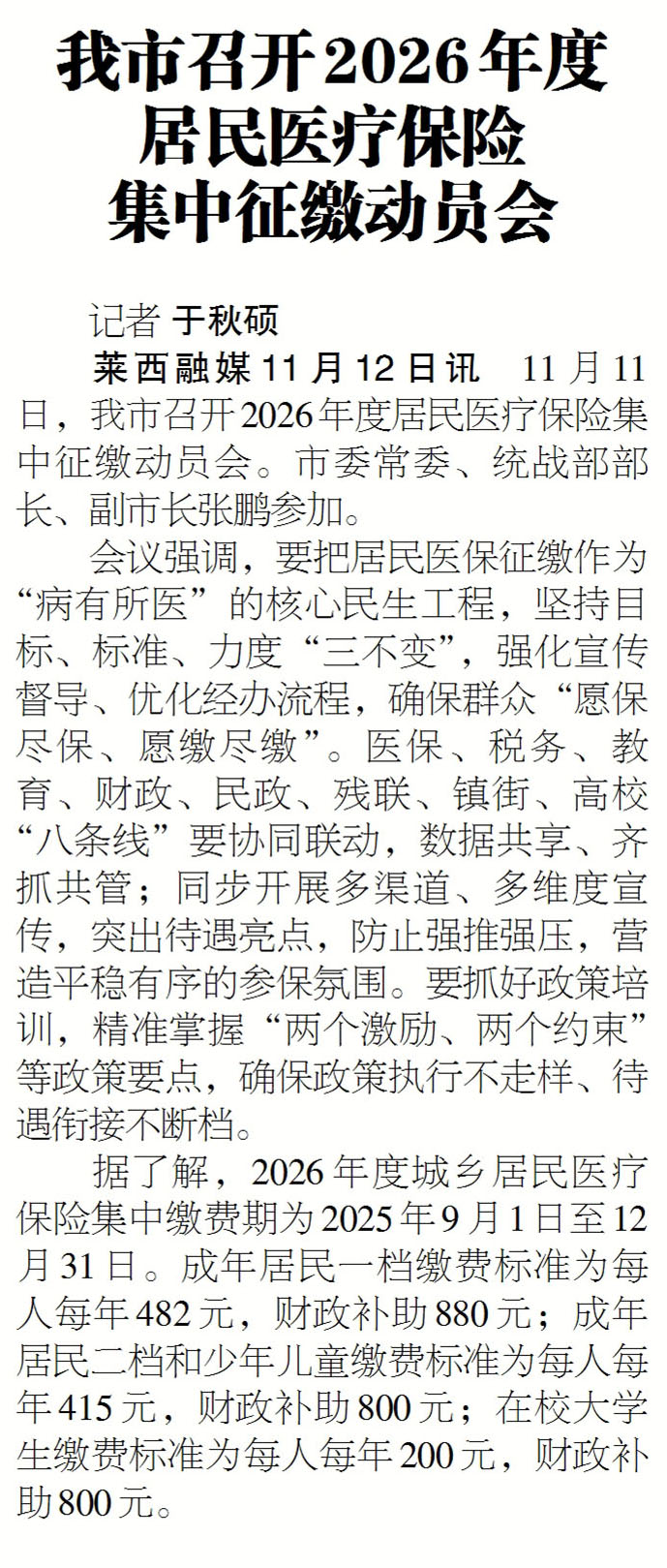 我市召开2026年度居民医疗保险集中征缴动员会

记者 于秋硕

莱西融媒11月12日讯 11月11日，我市召开2026年度居民医疗保险集中征缴动员会。市委常委、统战部部长、副市长张鹏参加。

会议强调，要把居民医保征缴作为“病有所医”的核心民生工程，坚持目标、标准、力度“三不变”，强化宣传督导、优化经办流程，确保群众“愿保尽保、愿缴尽缴”。医保、税务、教育、财政、民政、残联、镇街、高校“八条线”要协同联动，数据共享、齐抓共管；同步开展多渠道、多维度宣传，突出待遇亮点，防止强推强压，营造平稳有序的参保氛围。要抓好政策培训，精准掌握“两个激励、两个约束”等政策要点，确保政策执行不走样、待遇衔接不断档。

据了解，2026年度城乡居民医疗保险集中缴费期为2025年9月1日至12月31日。成年居民一档缴费标准为每人每年482元，财政补助880元；成年居民二档和少年儿童缴费标准为每人每年415元，财政补助800元；在校大学生缴费标准为每人每年200元，财政补助800元。